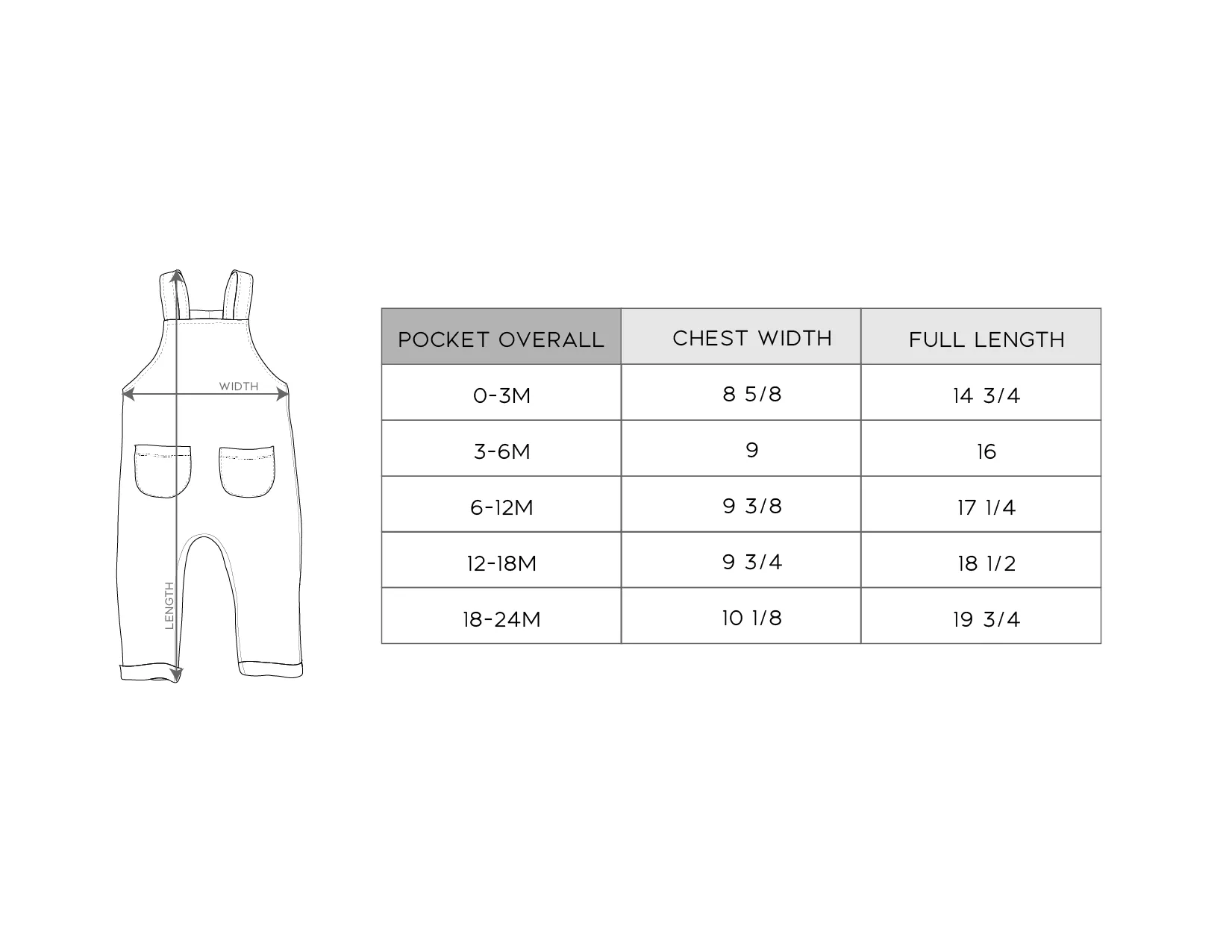 WIDTH
LENGTH

| POCKET OVERALL | CHEST WIDTH | FULL LENGTH |
|---|---|---|
| 0-3M | 8 5/8 | 14 3/4 |
| 3-6M | 9 | 16 |
| 6-12M | 9 3/8 | 17 1/4 |
| 12-18M | 9 3/4 | 18 1/2 |
| 18-24M | 10 1/8 | 19 3/4 |